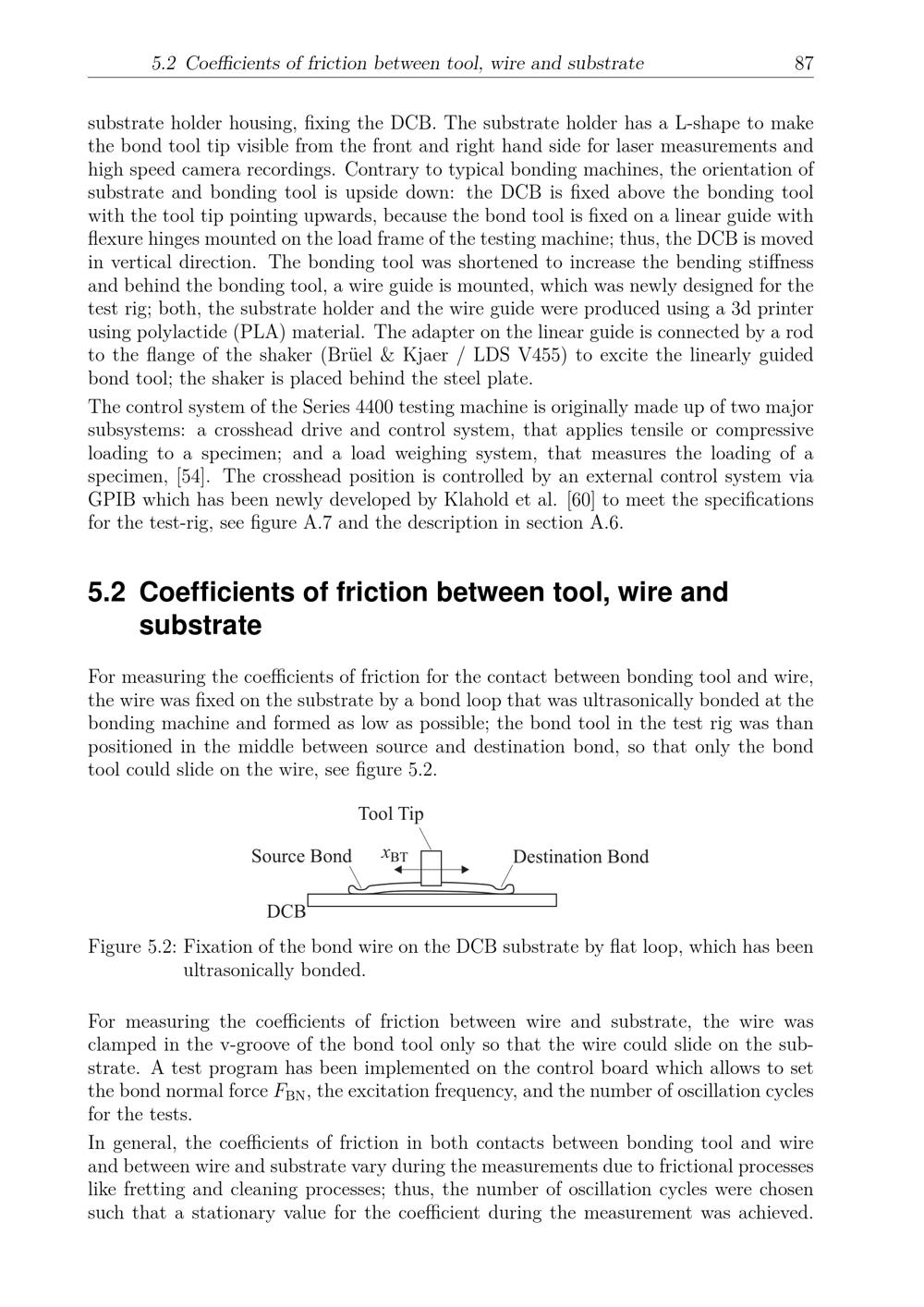 5.2 Coefficients of friction between tool, wire and substrate 87

substrate holder housing, fixing the DCB. The substrate holder has a L-shape to make the bond tool tip visible from the front and right hand side for laser measurements and high speed camera recordings. Contrary to typical bonding machines, the orientation of substrate and bonding tool is upside down: the DCB is fixed above the bonding tool with the tool tip pointing upwards, because the bond tool is fixed on a linear guide with flexure hinges mounted on the load frame of the testing machine; thus, the DCB is moved in vertical direction. The bonding tool was shortened to increase the bending stiffness and behind the bonding tool, a wire guide is mounted, which was newly designed for the test rig; both, the substrate holder and the wire guide were produced using a 3d printer using polylactide (PLA) material. The adapter on the linear guide is connected by a rod to the flange of the shaker (Brüel & Kjaer / LDS V455) to excite the linearly guided bond tool; the shaker is placed behind the steel plate.

The control system of the Series 4400 testing machine is originally made up of two major subsystems: a crosshead drive and control system, that applies tensile or compressive loading to a specimen; and a load weighing system, that measures the loading of a specimen, [54]. The crosshead position is controlled by an external control system via GPIB which has been newly developed by Klahold et al. [60] to meet the specifications for the test-rig, see figure A.7 and the description in section A.6.

5.2 Coefficients of friction between tool, wire and substrate

For measuring the coefficients of friction for the contact between bonding tool and wire, the wire was fixed on the substrate by a bond loop that was ultrasonically bonded at the bonding machine and formed as low as possible; the bond tool in the test rig was than positioned in the middle between source and destination bond, so that only the bond tool could slide on the wire, see figure 5.2.

Tool Tip
Source Bond $x_{BT}$ Destination Bond
DCB

Figure 5.2: Fixation of the bond wire on the DCB substrate by flat loop, which has been ultrasonically bonded.

For measuring the coefficients of friction between wire and substrate, the wire was clamped in the v-groove of the bond tool only so that the wire could slide on the substrate. A test program has been implemented on the control board which allows to set the bond normal force $F_{BN}$, the excitation frequency, and the number of oscillation cycles for the tests.

In general, the coefficients of friction in both contacts between bonding tool and wire and between wire and substrate vary during the measurements due to frictional processes like fretting and cleaning processes; thus, the number of oscillation cycles were chosen such that a stationary value for the coefficient during the measurement was achieved.